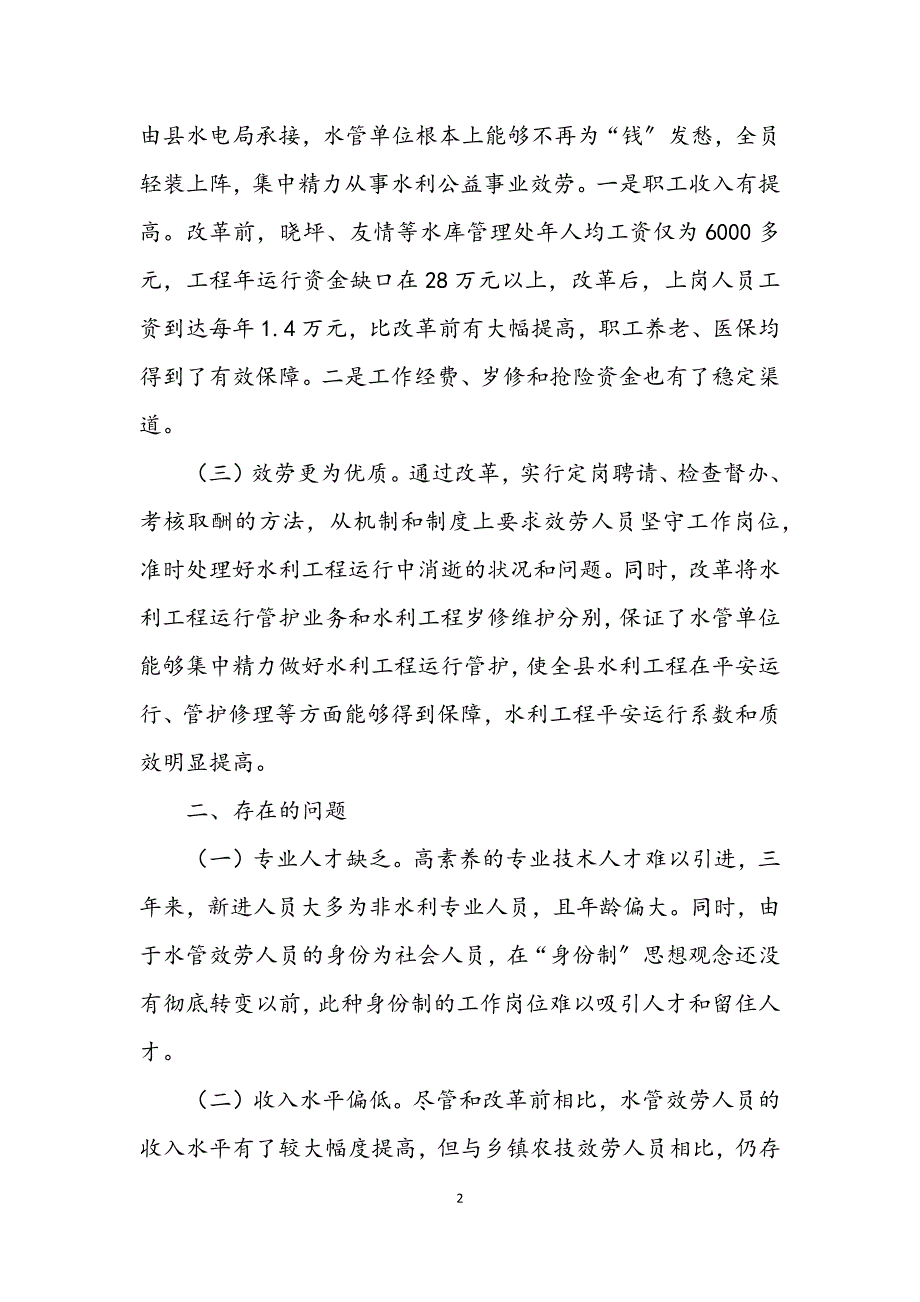 由县水电局承接，水管单位根本上能够不再为“钱”发愁，全员轻装上阵，集中精力从事水利公益事业效劳。一是职工收入有提高。改革前，晓坪、友情等水库管理处年人均工资仅为6000多元，工程年运行资金缺口在28万元以上，改革后，上岗人员工资到达每年1.4万元，比改革前有大幅提高，职工养老、医保均得到了有效保障。二是工作经费、岁修和抢险资金也有了稳定渠道。

（三）效劳更为优质。通过改革，实行定岗聘请、检查督办、考核取酬的方法，从机制和制度上要求效劳人员坚守工作岗位，准时处理好水利工程运行中消逝的状况和问题。同时，改革将水利工程运行管护业务和水利工程岁修维护分别，保证了水管单位能够集中精力做好水利工程运行管护，使全县水利工程在平安运行、管护修理等方面能够得到保障，水利工程平安运行系数和质效明显提高。

二、存在的问题

（一）专业人才缺乏。高素养的专业技术人才难以引进，三年来，新进人员大多为非水利专业人员，且年龄偏大。同时，由于水管效劳人员的身份为社会人员，在“身份制”思想观念还没有彻底转变以前，此种身份制的工作岗位难以吸引人才和留住人才。

（二）收入水平偏低。尽管和改革前相比，水管效劳人员的收入水平有了较大幅度提高，但与乡镇农技效劳人员相比，仍存

2